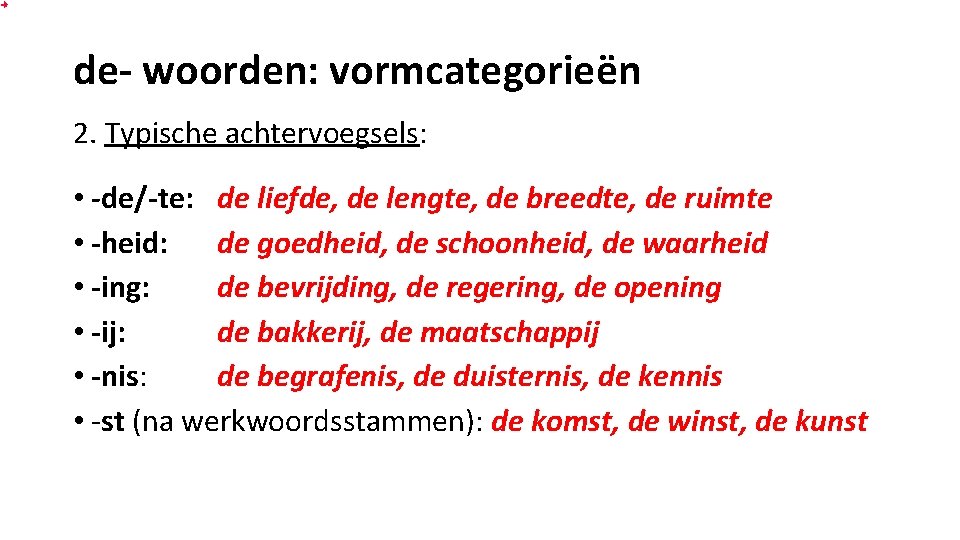 de- woorden: vormcategorieën

2. Typische achtervoegsels:

• -de/-te: de liefde, de lengte, de breedte, de ruimte
• -heid: de goedheid, de schoonheid, de waarheid
• -ing: de bevrijding, de regering, de opening
• -ij: de bakkerij, de maatschappij
• -nis: de begrafenis, de duisternis, de kennis
• -st (na werkwoordsstammen): de komst, de winst, de kunst